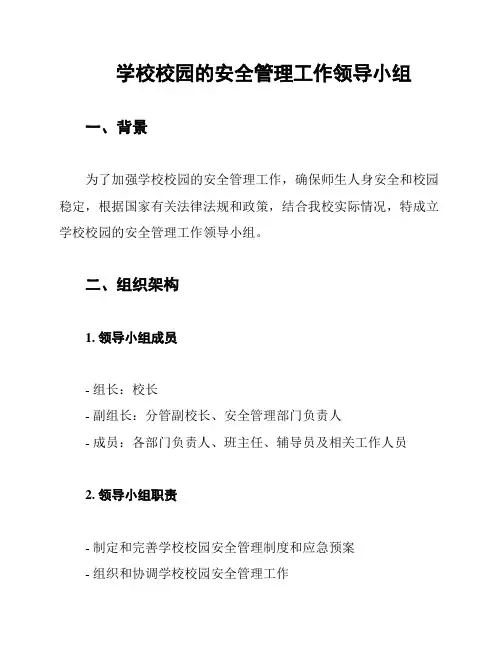 学校校园的安全管理工作领导小组

一、背景

为了加强学校校园的安全管理工作，确保师生人身安全和校园稳定，根据国家有关法律法规和政策，结合我校实际情况，特成立学校校园的安全管理工作领导小组。

二、组织架构

1. 领导小组成员

- 组长：校长
- 副组长：分管副校长、安全管理部门负责人
- 成员：各部门负责人、班主任、辅导员及相关工作人员

2. 领导小组职责

- 制定和完善学校校园安全管理制度和应急预案
- 组织和协调学校校园安全管理工作